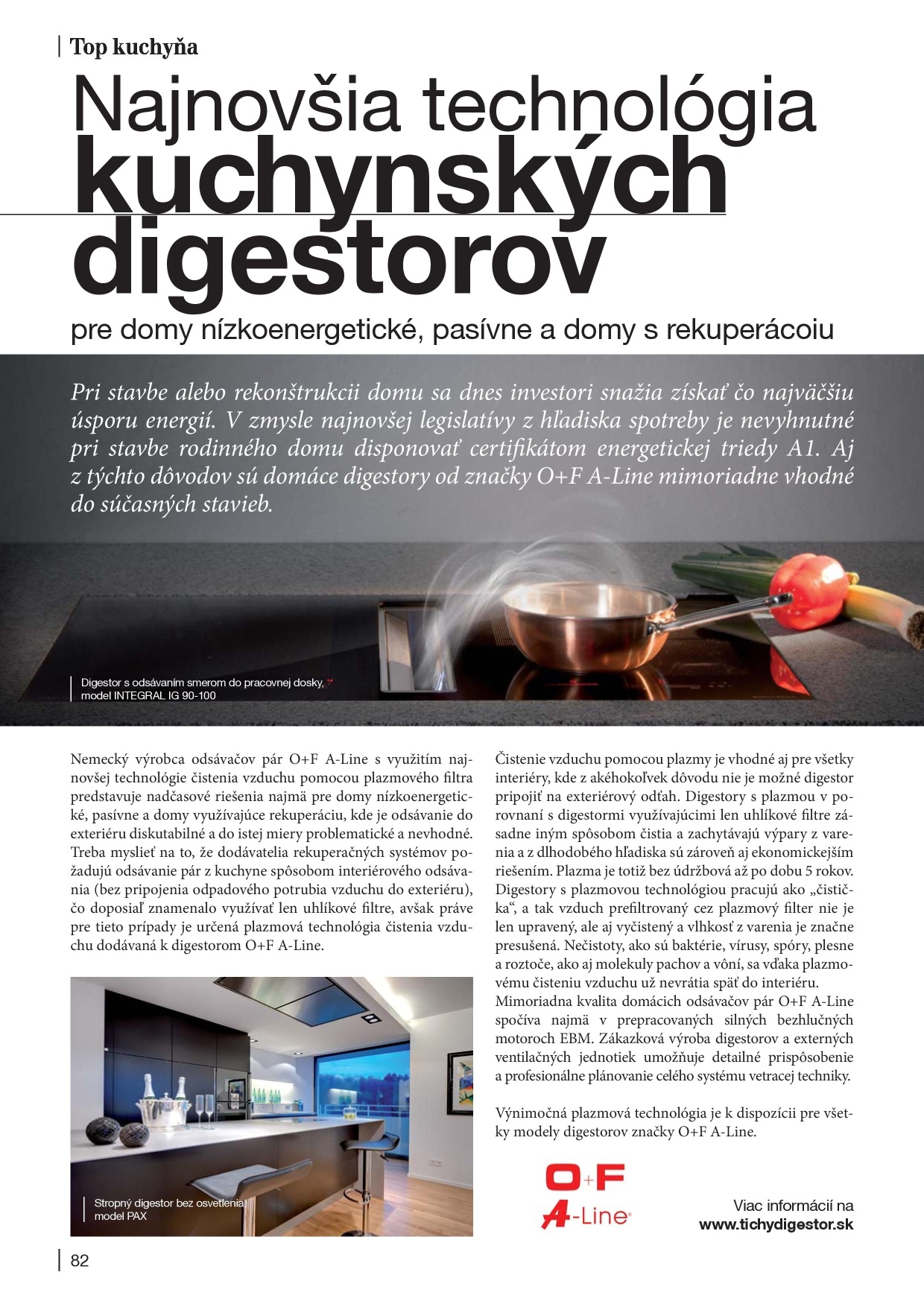 Top kuchyňa

Najnovšia technológia kuchynských digestorov

pre domy nízkoenergetické, pasívne a domy s rekuperácoiu

Pri stavbe alebo rekonštrukcii domu sa dnes investori snažia získať čo najväčšiu úsporu energií. V zmysle najnovšej legislatívy z hľadiska spotreby je nevyhnutné pri stavbe rodinného domu disponovať certifikátom energetickej triedy A1. Aj z týchto dôvodov sú domáce digestory od značky O+F A-Line mimoriadne vhodné do súčasných stavieb.

Digestor s odsávaním smerom do pracovnej dosky, model INTEGRAL IG 90-100

Nemecký výrobca odsávačov pár O+F A-Line s využitím najnovšej technológie čistenia vzduchu pomocou plazmového filtra predstavuje nadčasové riešenia najmä pre domy nízkoenergetické, pasívne a domy využívajúce rekuperáciu, kde je odsávanie do exteriéru diskutabilné a do istej miery problematické a nevhodné. Treba myslieť na to, že dodávatelia rekuperačných systémov požadujú odsávanie pár z kuchyne spôsobom interiérového odsávania (bez pripojenia odpadového potrubia vzduchu do exteriéru), čo doposiaľ znamenalo využívať len uhlíkové filtre, avšak práve pre tieto prípady je určená plazmová technológia čistenia vzduchu dodávaná k digestorom O+F A-Line.

Stropný digestor bez osvetlenia model PAX

Čistenie vzduchu pomocou plazmy je vhodné aj pre všetky interiéry, kde z akéhokoľvek dôvodu nie je možné digestor pripojiť na exteriérový odťah. Digestory s plazmou v porovnaní s digestormi využívajúcimi len uhlíkové filtre zásadne iným spôsobom čistia a zachytávajú výpary z varenia a z dlhodobého hľadiska sú zároveň aj ekonomickejším riešením. Plazma je totiž bez údržbová až po dobu 5 rokov. Digestory s plazmovou technológiou pracujú ako „čistička“, a tak vzduch prefiltrovaný cez plazmový filter nie je len upravený, ale aj vyčistený a vlhkosť z varenia je značne presušená. Nečistoty, ako sú baktérie, vírusy, spóry, plesne a roztoče, ako aj molekuly pachov a vôní, sa vďaka plazmovému čisteniu vzduchu už nevrátia späť do interiéru.
Mimoriadna kvalita domácich odsávačov pár O+F A-Line spočíva najmä v prepracovaných silných bezhlučných motoroch EBM. Zákazková výroba digestorov a externých ventilačných jednotiek umožňuje detailné prispôsobenie a profesionálne plánovanie celého systému vetracej techniky.

Výnimočná plazmová technológia je k dispozícii pre všetky modely digestorov značky O+F A-Line.

O+F A-Line

Viac informácií na www.tichydigestor.sk

82